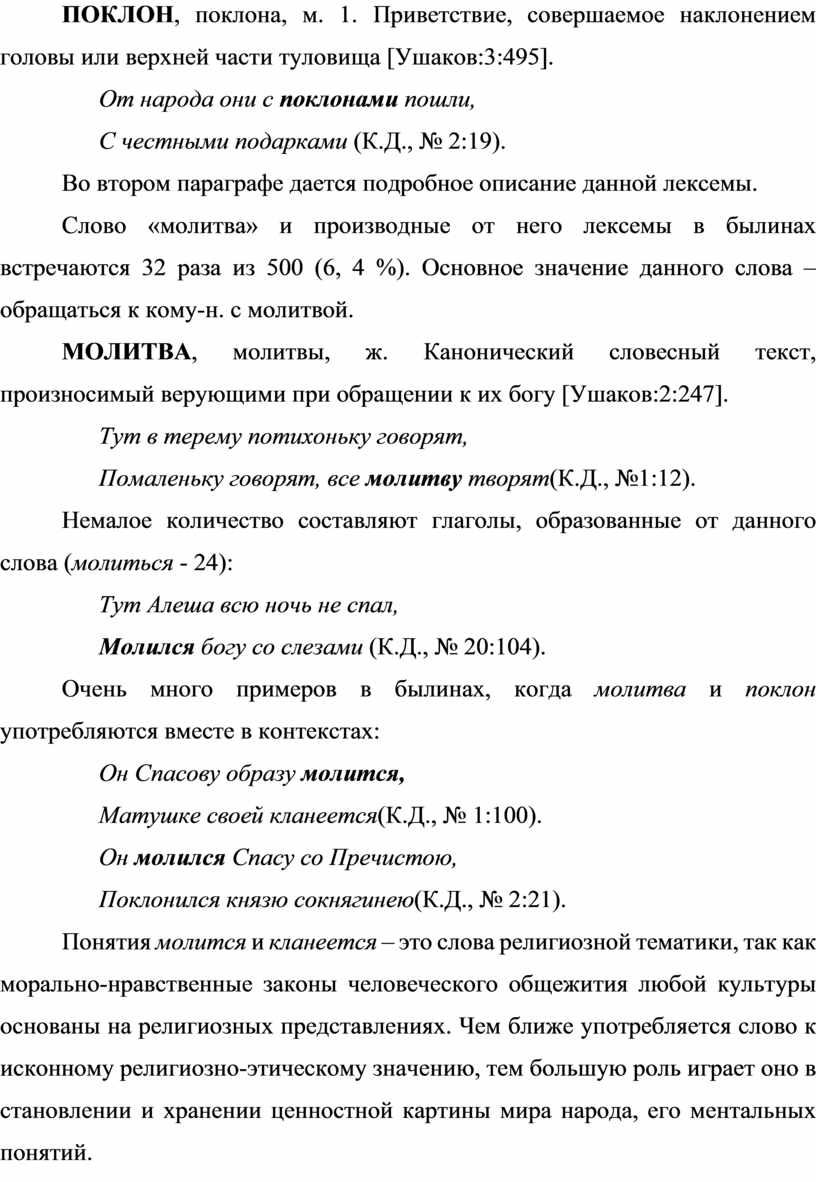 ПОКЛОН, поклона, м. 1. Приветствие, совершаемое наклонением головы или верхней части туловища [Ушаков:3:495].

От народа они с поклонами пошли,

С честными подарками (К.Д., № 2:19).

Во втором параграфе дается подробное описание данной лексемы.

Слово «молитва» и производные от него лексемы в былинах встречаются 32 раза из 500 (6, 4 %). Основное значение данного слова – обращаться к кому-н. с молитвой.

МОЛИТВА, молитвы, ж. Канонический словесный текст, произносимый верующими при обращении к их богу [Ушаков:2:247].

Тут в терему потихоньку говорят,

Помаленьку говорят, все молитву творят(К.Д., №1:12).

Немалое количество составляют глаголы, образованные от данного слова (молиться - 24):

Тут Алеша всю ночь не спал,

Молился богу со слезами (К.Д., № 20:104).

Очень много примеров в былинах, когда молитва и поклон употребляются вместе в контекстах:

Он Спасову образу молится,

Матушке своей кланеется(К.Д., № 1:100).

Он молился Спасу со Пречистою,

Поклонился князю сокнягинею(К.Д., № 2:21).

Понятия молится и кланеется – это слова религиозной тематики, так как морально-нравственные законы человеческого общежития любой культуры основаны на религиозных представлениях. Чем ближе употребляется слово к исконному религиозно-этическому значению, тем большую роль играет оно в становлении и хранении ценностной картины мира народа, его ментальных понятий.